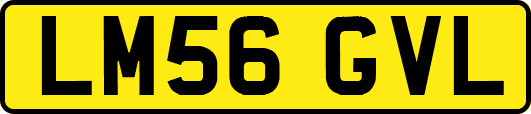 LM56 GVL